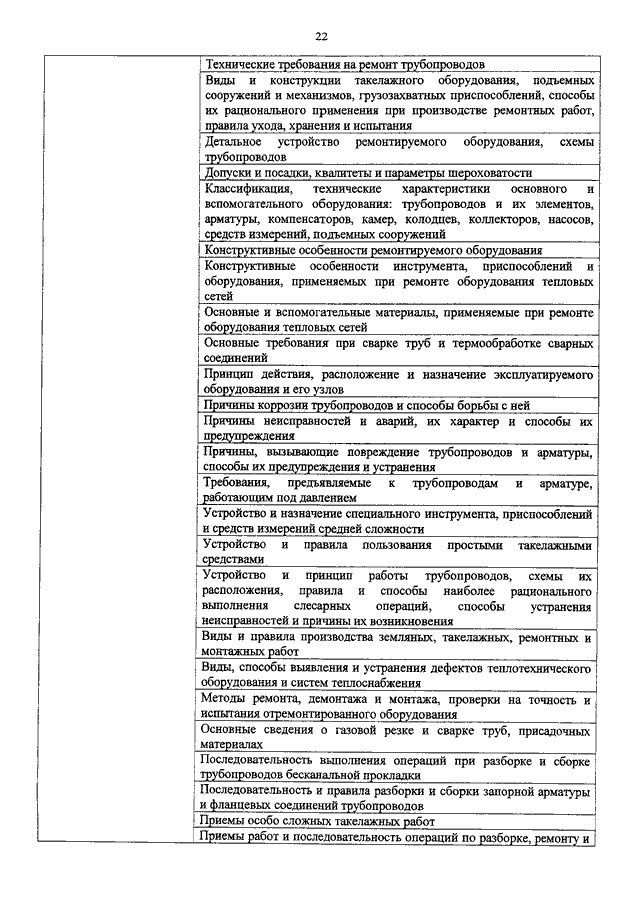 22

| | |
|---|---|
| | Технические требования на ремонт трубопроводов |
| | Виды и конструкции такелажного оборудования, подъемных сооружений и механизмов, грузозахватных приспособлений, способы их рационального применения при производстве ремонтных работ, правила ухода, хранения и испытания |
| | Детальное устройство ремонтируемого оборудования, схемы трубопроводов |
| | Допуски и посадки, квалитеты и параметры шероховатости |
| | Классификация, технические характеристики основного и вспомогательного оборудования: трубопроводов и их элементов, арматуры, компенсаторов, камер, колодцев, коллекторов, насосов, средств измерений, подъемных сооружений |
| | Конструктивные особенности ремонтируемого оборудования |
| | Конструктивные особенности инструмента, приспособлений и оборудования, применяемых при ремонте оборудования тепловых сетей |
| | Основные и вспомогательные материалы, применяемые при ремонте оборудования тепловых сетей |
| | Основные требования при сварке труб и термообработке сварных соединений |
| | Принцип действия, расположение и назначение эксплуатируемого оборудования и его узлов |
| | Причины коррозии трубопроводов и способы борьбы с ней |
| | Причины неисправностей и аварий, их характер и способы их предупреждения |
| | Причины, вызывающие повреждение трубопроводов и арматуры, способы их предупреждения и устранения |
| | Требования, предъявляемые к трубопроводам и арматуре, работающим под давлением |
| | Устройство и назначение специального инструмента, приспособлений и средств измерений средней сложности |
| | Устройство и правила пользования простыми такелажными средствами |
| | Устройство и принцип работы трубопроводов, схемы их расположения, правила и способы наиболее рационального выполнения слесарных операций, способы устранения неисправностей и причины их возникновения |
| | Виды и правила производства земляных, такелажных, ремонтных и монтажных работ |
| | Виды, способы выявления и устранения дефектов теплотехнического оборудования и систем теплоснабжения |
| | Методы ремонта, демонтажа и монтажа, проверки на точность и испытания отремонтированного оборудования |
| | Основные сведения о газовой резке и сварке труб, присадочных материалах |
| | Последовательность выполнения операций при разборке и сборке трубопроводов бесканальной прокладки |
| | Последовательность и правила разборки и сборки запорной арматуры и фланцевых соединений трубопроводов |
| | Приемы особо сложных такелажных работ |
| | Приемы работ и последовательность операций по разборке, ремонту и |